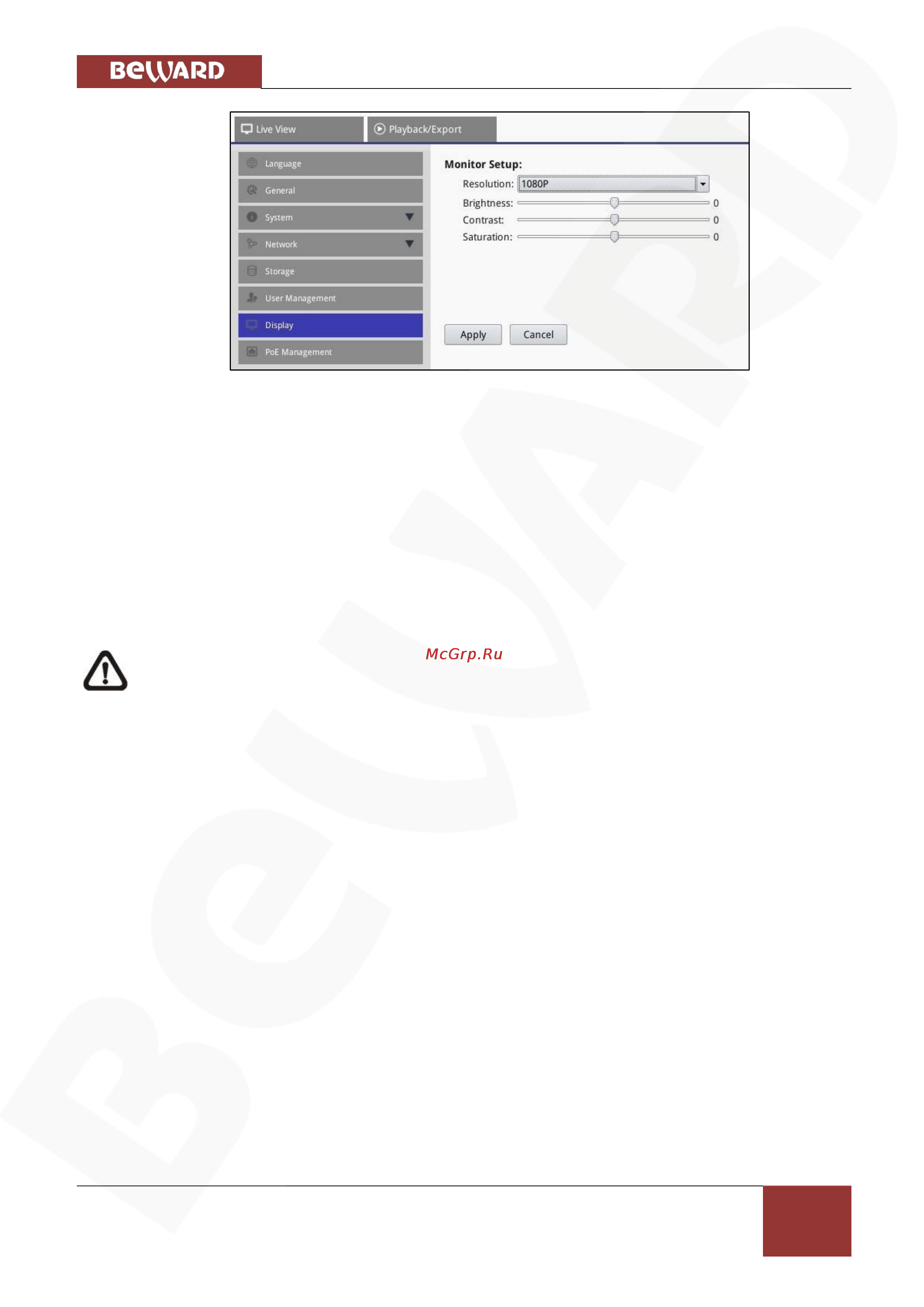 BeWARD

Live View
Playback/Export

Language
General
System
Network
Storage
User Management
Display
PoE Management

Monitor Setup:
Resolution: 1080P
Brightness: 0
Contrast: 0
Saturation: 0

Apply
Cancel

McGrp.Ru